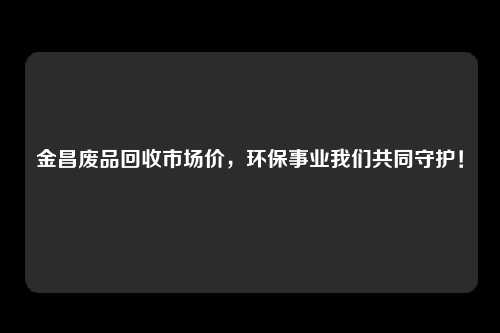 金昌废品回收市场价，环保事业我们共同守护！